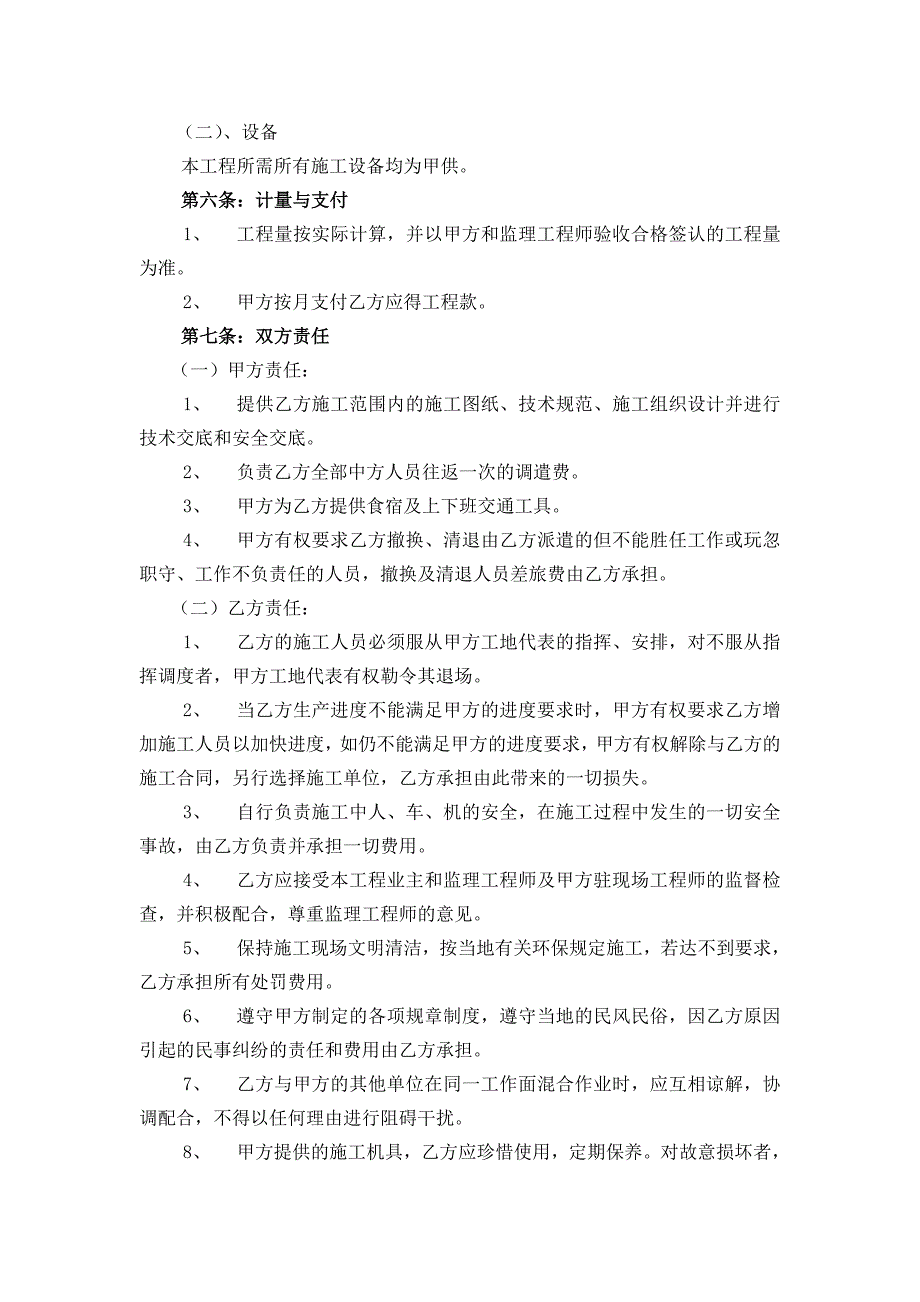 （二）、设备

本工程所需所有施工设备均为甲供。

第六条：计量与支付

1、　工程量按实际计算，并以甲方和监理工程师验收合格签认的工程量为准。

2、　甲方按月支付乙方应得工程款。

第七条：双方责任

（一）甲方责任：

1、　提供乙方施工范围内的施工图纸、技术规范、施工组织设计并进行技术交底和安全交底。

2、　负责乙方全部中方人员往返一次的调遣费。

3、　甲方为乙方提供食宿及上下班交通工具。

4、　甲方有权要求乙方撤换、清退由乙方派遣的但不能胜任工作或玩忽职守、工作不负责任的人员，撤换及清退人员差旅费由乙方承担。

（二）乙方责任：

1、　乙方的施工人员必须服从甲方工地代表的指挥、安排，对不服从指挥调度者，甲方工地代表有权勒令其退场。

2、　当乙方生产进度不能满足甲方的进度要求时，甲方有权要求乙方增加施工人员以加快进度，如仍不能满足甲方的进度要求，甲方有权解除与乙方的施工合同，另行选择施工单位，乙方承担由此带来的一切损失。

3、　自行负责施工中人、车、机的安全，在施工过程中发生的一切安全事故，由乙方负责并承担一切费用。

4、　乙方应接受本工程业主和监理工程师及甲方驻现场工程师的监督检查，并积极配合，尊重监理工程师的意见。

5、　保持施工现场文明清洁，按当地有关环保规定施工，若达不到要求，乙方承担所有处罚费用。

6、　遵守甲方制定的各项规章制度，遵守当地的民风民俗，因乙方原因引起的民事纠纷的责任和费用由乙方承担。

7、　乙方与甲方的其他单位在同一工作面混合作业时，应互相谅解，协调配合，不得以任何理由进行阻碍干扰。

8、　甲方提供的施工机具，乙方应珍惜使用，定期保养。对故意损坏者，